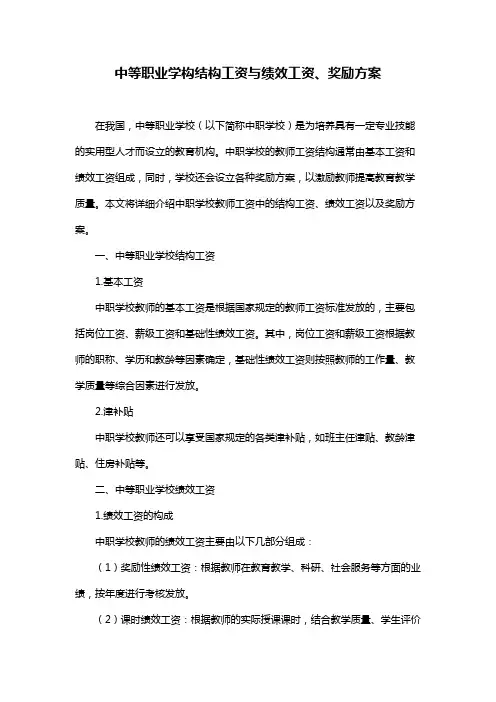 中等职业学构结构工资与绩效工资、奖励方案

在我国，中等职业学校（以下简称中职学校）是为培养具有一定专业技能的实用型人才而设立的教育机构。中职学校的教师工资结构通常由基本工资和绩效工资组成，同时，学校还会设立各种奖励方案，以激励教师提高教育教学质量。本文将详细介绍中职学校教师工资中的结构工资、绩效工资以及奖励方案。

一、中等职业学校结构工资

1.基本工资

中职学校教师的基本工资是根据国家规定的教师工资标准发放的，主要包括岗位工资、薪级工资和基础性绩效工资。其中，岗位工资和薪级工资根据教师的职称、学历和教龄等因素确定，基础性绩效工资则按照教师的工作量、教学质量等综合因素进行发放。

2.津补贴

中职学校教师还可以享受国家规定的各类津补贴，如班主任津贴、教龄津贴、住房补贴等。

二、中等职业学校绩效工资

1.绩效工资的构成

中职学校教师的绩效工资主要由以下几部分组成：

（1）奖励性绩效工资：根据教师在教育教学、科研、社会服务等方面的业绩，按年度进行考核发放。

（2）课时绩效工资：根据教师的实际授课课时，结合教学质量、学生评价